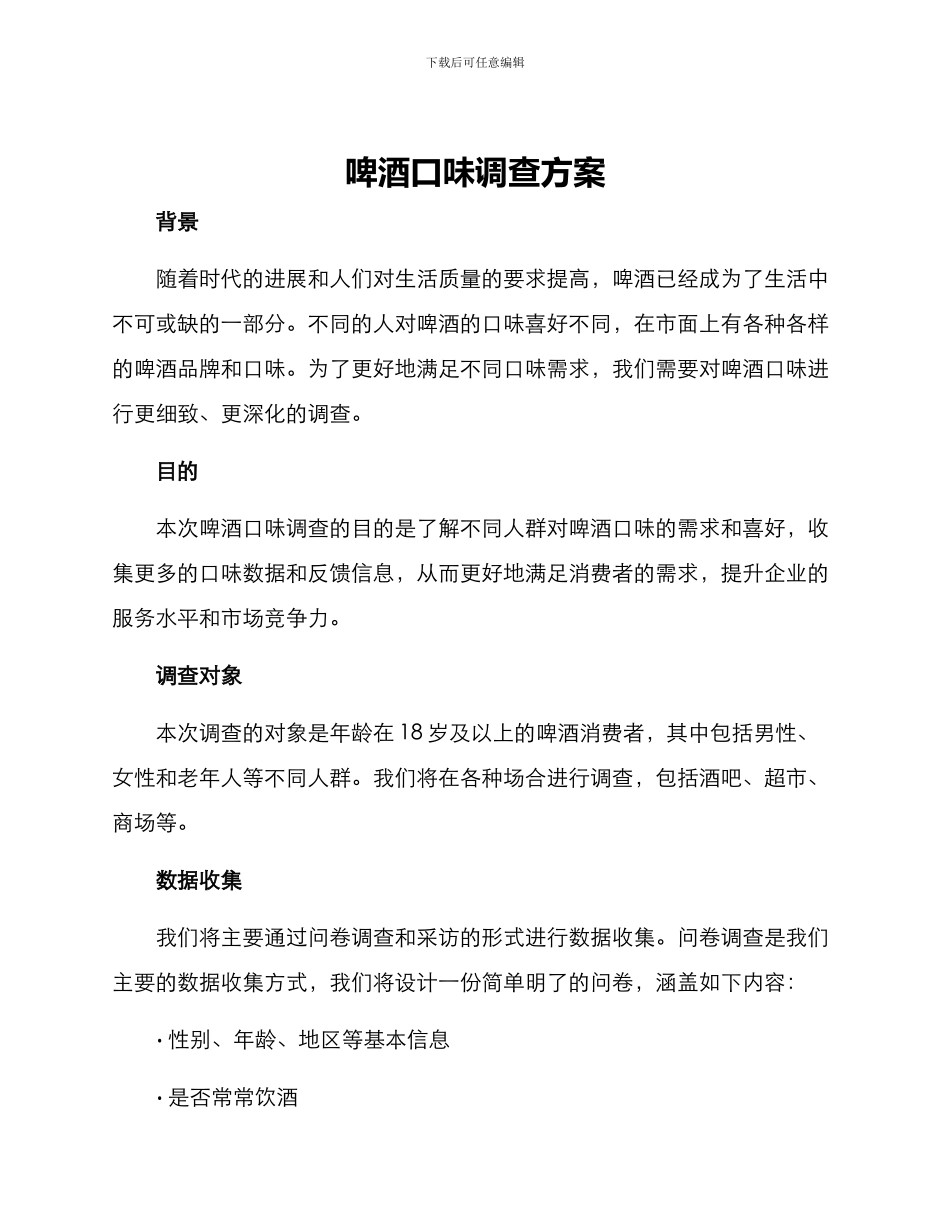 下载后可任意编辑

啤酒口味调查方案

背景

随着时代的进展和人们对生活质量的要求提高，啤酒已经成为了生活中不可或缺的一部分。不同的人对啤酒的口味喜好不同，在市面上有各种各样的啤酒品牌和口味。为了更好地满足不同口味需求，我们需要对啤酒口味进行更细致、更深化的调查。

目的

本次啤酒口味调查的目的是了解不同人群对啤酒口味的需求和喜好，收集更多的口味数据和反馈信息，从而更好地满足消费者的需求，提升企业的服务水平和市场竞争力。

调查对象

本次调查的对象是年龄在 18 岁及以上的啤酒消费者，其中包括男性、女性和老年人等不同人群。我们将在各种场合进行调查，包括酒吧、超市、商场等。

数据收集

我们将主要通过问卷调查和采访的形式进行数据收集。问卷调查是我们主要的数据收集方式，我们将设计一份简单明了的问卷，涵盖如下内容：

· 性别、年龄、地区等基本信息

· 是否常常饮酒